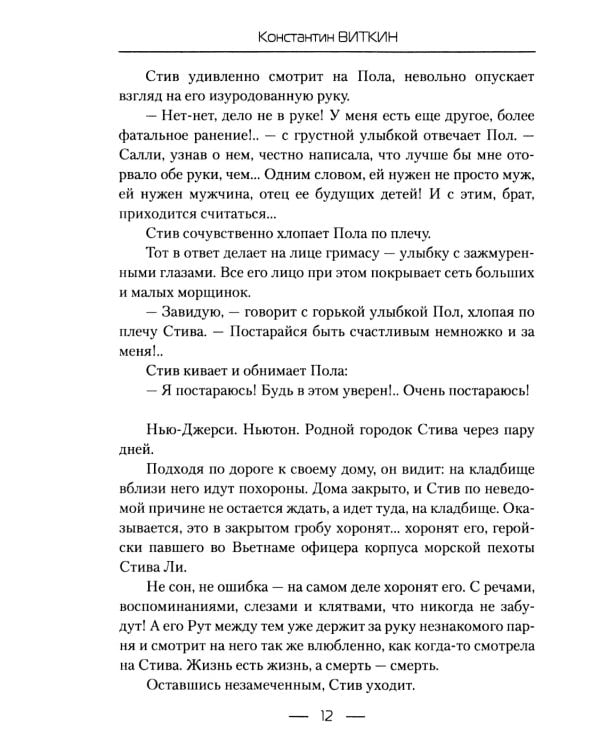 Константин ВИТКИН

Стив удивленно смотрит на Пола, невольно опускает взгляд на его изуродованную руку.

— Нет-нет, дело не в руке! У меня есть еще другое, более фатальное ранение!.. — с грустной улыбкой отвечает Пол. — Салли, узнав о нем, честно написала, что лучше бы мне оторвало обе руки, чем... Одним словом, ей нужен не просто муж, ей нужен мужчина, отец ее будущих детей! И с этим, брат, приходится считаться...

Стив сочувственно хлопает Пола по плечу.

Тот в ответ делает на лице гримасу — улыбку с зажмуренными глазами. Все его лицо при этом покрывает сеть больших и малых морщинок.

— Завидую, — говорит с горькой улыбкой Пол, хлопая по плечу Стива. — Постарайся быть счастливым немножко и за меня!..

Стив кивает и обнимает Пола:

— Я постараюсь! Будь в этом уверен!.. Очень постараюсь!

Нью-Джерси. Ньютон. Родной городок Стива через пару дней.

Подходя по дороге к своему дому, он видит: на кладбище вблизи него идут похороны. Дома закрыто, и Стив по неведомой причине не остается ждать, а идет туда, на кладбище. Оказывается, это в закрытом гробу хоронят... хоронят его, геройски павшего во Вьетнаме офицера корпуса морской пехоты Стива Ли.

Не сон, не ошибка — на самом деле хоронят его. С речами, воспоминаниями, слезами и клятвами, что никогда не забудут! А его Рут между тем уже держит за руку незнакомого парня и смотрит на него так же влюбленно, как когда-то смотрела на Стива. Жизнь есть жизнь, а смерть — смерть.

Оставшись незамеченным, Стив уходит.

— 12 —